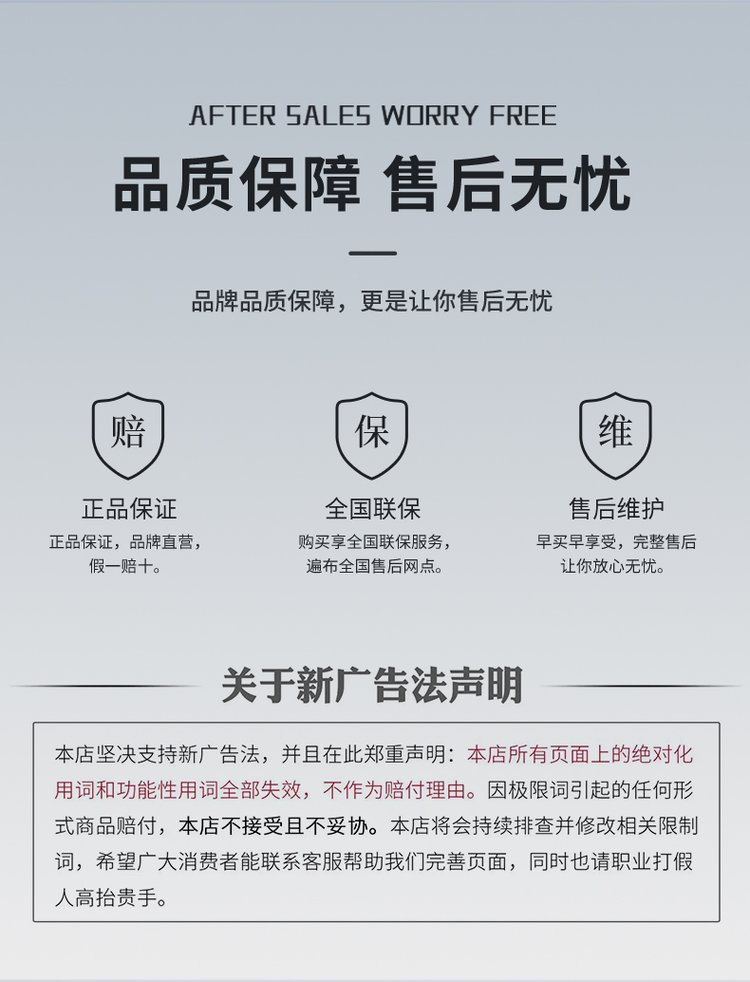 AFTER SALES WORRY FREE

品质保障 售后无忧

品牌品质保障，更是让你售后无忧

赔

正品保证

正品保证，品牌直营，假一赔十。

保

全国联保

购买享全国联保服务，遍布全国售后网点。

维

售后维护

早买早享受，完整售后让你放心无忧。

关于新广告法声明

本店坚决支持新广告法，并且在此郑重声明：本店所有页面上的绝对化用词和功能性用词全部失效，不作为赔付理由。因极限词引起的任何形式商品赔付，本店不接受且不妥协。本店将会持续排查并修改相关限制词，希望广大消费者能联系客服帮助我们完善页面，同时也请职业打假人高抬贵手。